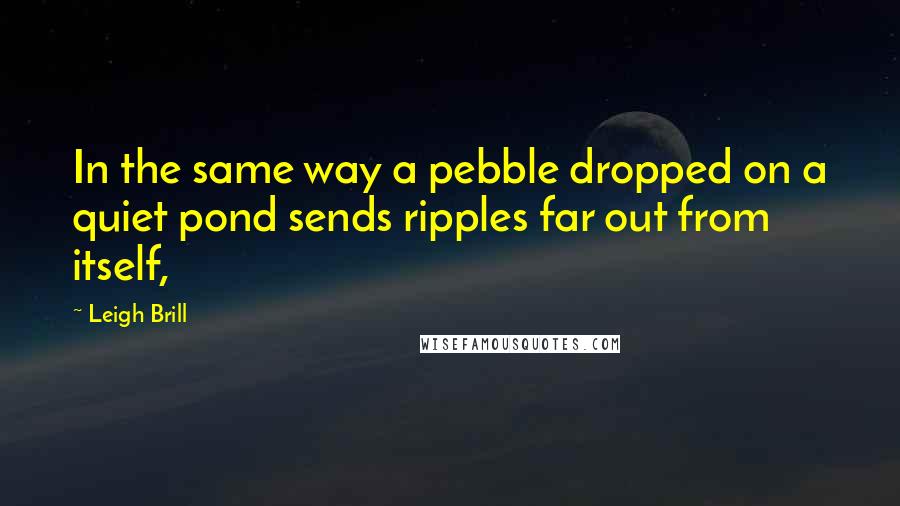 In the same way a pebble dropped on a quiet pond sends ripples far out from itself,

~ Leigh Brill

WISEFAMOUSQUOTES.COM